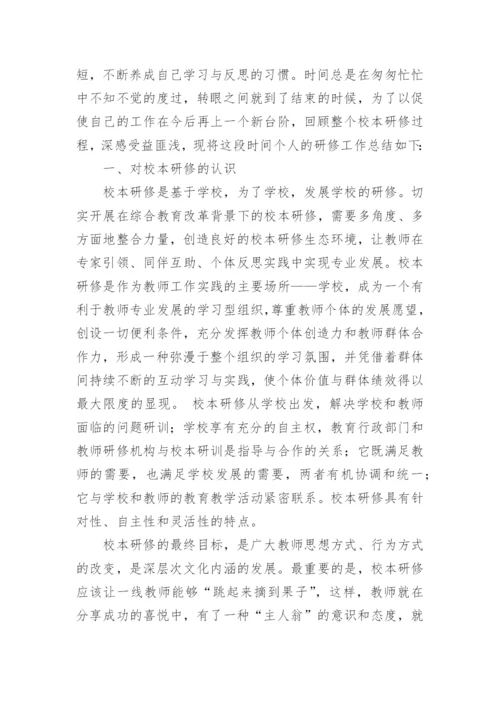 短，不断养成自己学习与反思的习惯。时间总是在匆匆忙忙中不知不觉的度过，转眼之间就到了结束的时候，为了以促使自己的工作在今后再上一个新台阶，回顾整个校本研修过程，深感受益匪浅，现将这段时间个人的研修工作总结如下：

一、对校本研修的认识

校本研修是基于学校，为了学校，发展学校的研修。切实开展在综合教育改革背景下的校本研修，需要多角度、多方面地整合力量，创造良好的校本研修生态环境，让教师在专家引领、同伴互助、个体反思实践中实现专业发展。校本研修是作为教师工作实践的主要场所——学校，成为一个有利于教师专业发展的学习型组织，尊重教师个体的发展愿望，创设一切便利条件，充分发挥教师个体创造力和教师群体合作力，形成一种弥漫于整个组织的学习氛围，并凭借着群体间持续不断的互动学习与实践，使个体价值与群体绩效得以最大限度的显现。 校本研修从学校出发，解决学校和教师面临的问题研训；学校享有充分的自主权，教育行政部门和教师研修机构与校本研训是指导与合作的关系；它既满足教师的需要，也满足学校发展的需要，两者有机协调和统一；它与学校和教师的教育教学活动紧密联系。校本研修具有针对性、自主性和灵活性的特点。

校本研修的最终目标，是广大教师思想方式、行为方式的改变，是深层次文化内涵的发展。最重要的是，校本研修应该让一线教师能够“跳起来摘到果子”，这样，教师就在分享成功的喜悦中，有了一种“主人翁”的意识和态度，就